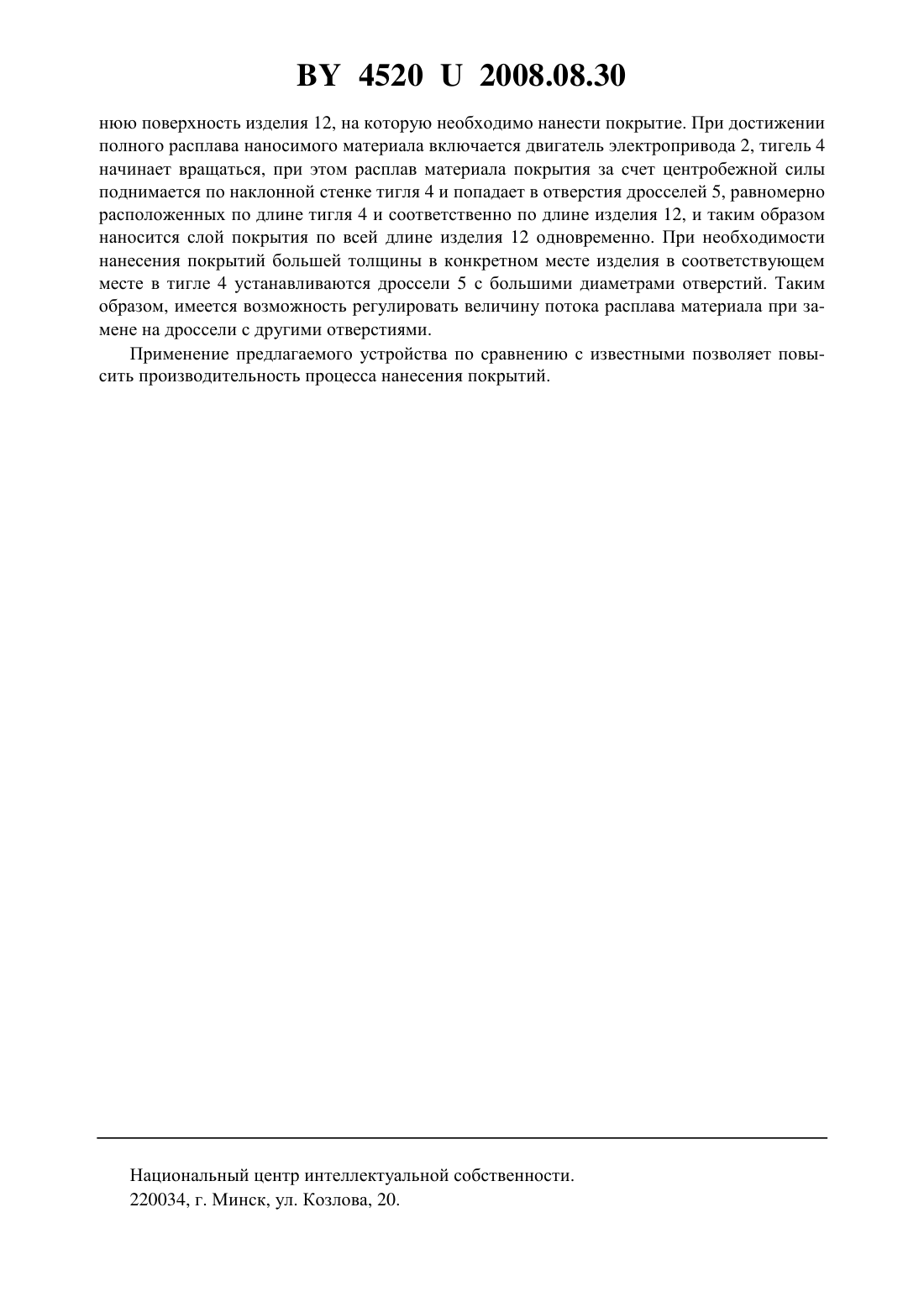 BY 4520 U 2008.08.30

нюю поверхность изделия 12, на которую необходимо нанести покрытие. При достижении полного расплава наносимого материала включается двигатель электропривода 2, тигель 4 начинает вращаться, при этом расплав материала покрытия за счет центробежной силы поднимается по наклонной стенке тигля 4 и попадает в отверстия дросселей 5, равномерно расположенных по длине тигля 4 и соответственно по длине изделия 12, и таким образом наносится слой покрытия по всей длине изделия 12 одновременно. При необходимости нанесения покрытий большей толщины в конкретном месте изделия в соответствующем месте в тигле 4 устанавливаются дроссели 5 с большими диаметрами отверстий. Таким образом, имеется возможность регулировать величину потока расплава материала при замене на дроссели с другими отверстиями.

Применение предлагаемого устройства по сравнению с известными позволяет повысить производительность процесса нанесения покрытий.

Национальный центр интеллектуальной собственности.
220034, г. Минск, ул. Козлова, 20.